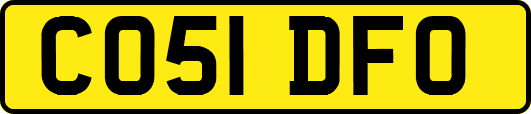 CO51 DFO